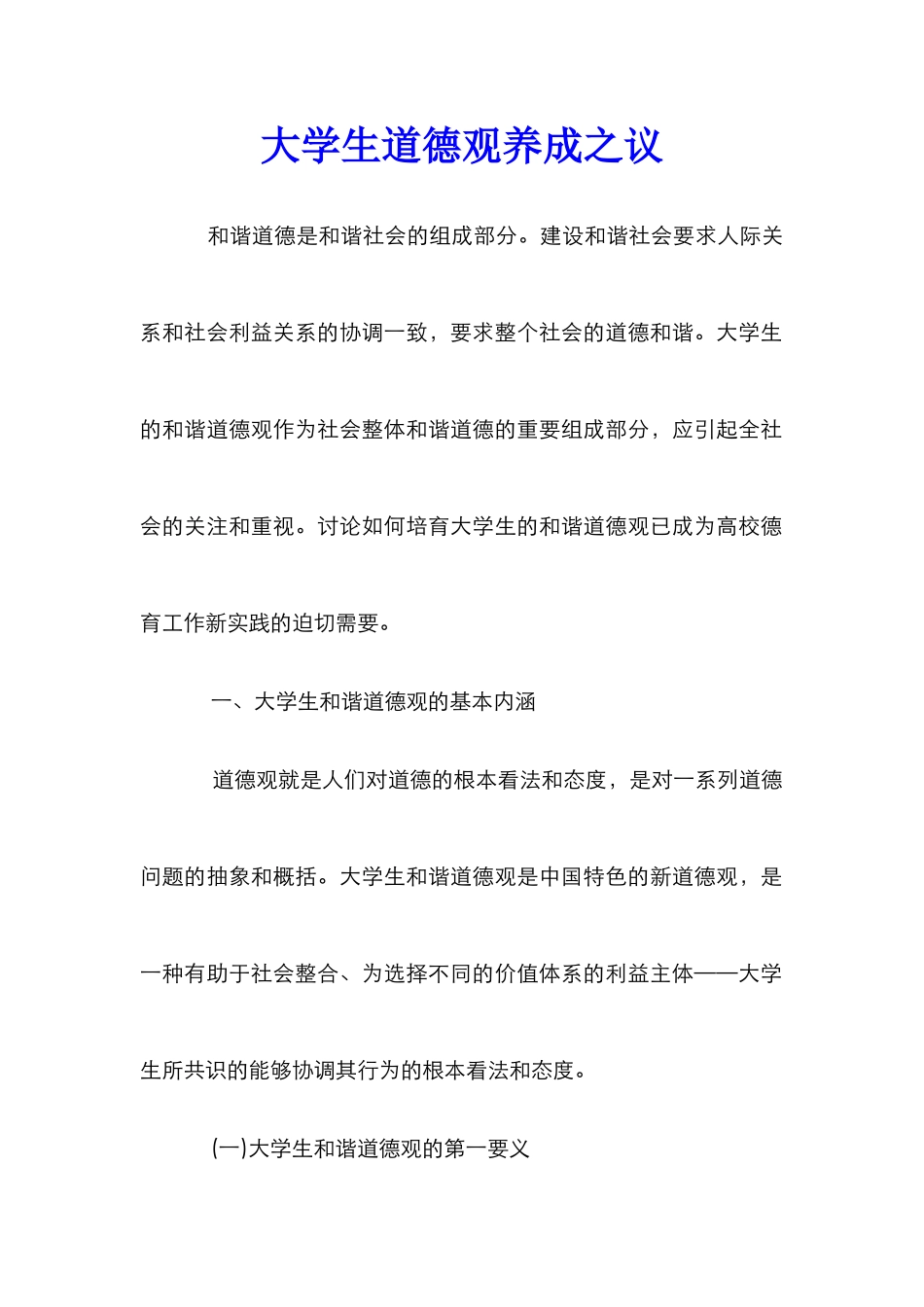 大学生道德观养成之议

和谐道德是和谐社会的组成部分。建设和谐社会要求人际关系和社会利益关系的协调一致，要求整个社会的道德和谐。大学生的和谐道德观作为社会整体和谐道德的重要组成部分，应引起全社会的关注和重视。讨论如何培育大学生的和谐道德观已成为高校德育工作新实践的迫切需要。

一、大学生和谐道德观的基本内涵

道德观就是人们对道德的根本看法和态度，是对一系列道德问题的抽象和概括。大学生和谐道德观是中国特色的新道德观，是一种有助于社会整合、为选择不同的价值体系的利益主体——大学生所共识的能够协调其行为的根本看法和态度。

(一)大学生和谐道德观的第一要义